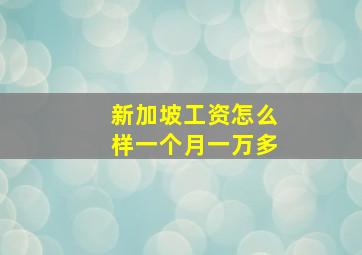 新加坡工资怎么样一个月一万多